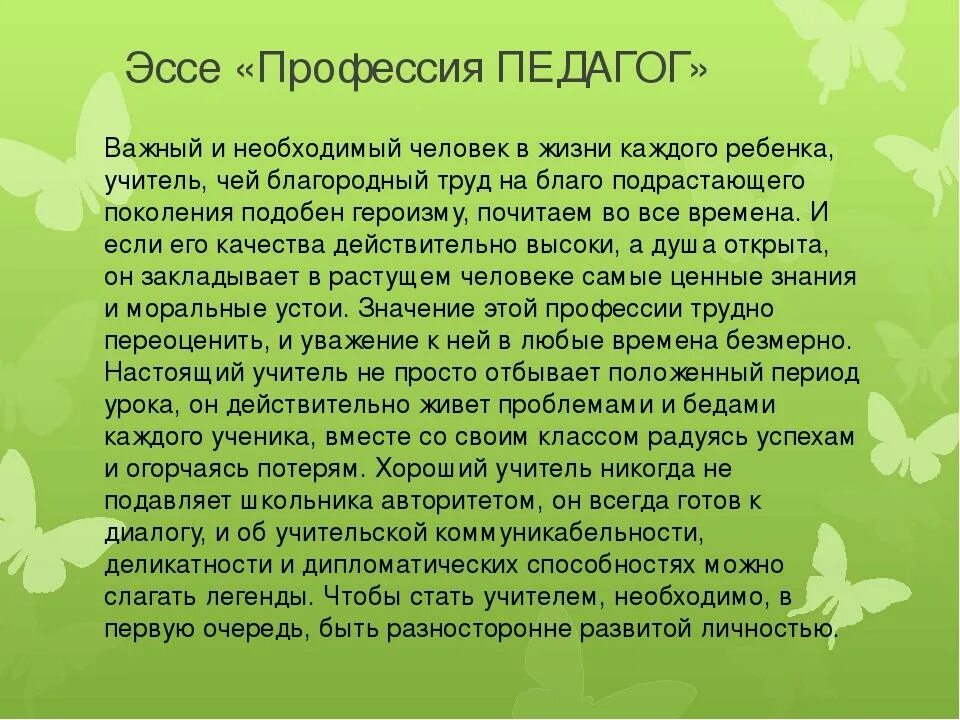 Эссе «Профессия ПЕДАГОГ»

Важный и необходимый человек в жизни каждого ребенка, учитель, чей благородный труд на благо подрастающего поколения подобен героизму, почитаем во все времена. И если его качества действительно высоки, а душа открыта, он закладывает в растущем человеке самые ценные знания и моральные устои. Значение этой профессии трудно переоценить, и уважение к ней в любые времена безмерно. Настоящий учитель не просто отбывает положенный период урока, он действительно живет проблемами и бедами каждого ученика, вместе со своим классом радуясь успехам и огорчаясь потерям. Хороший учитель никогда не подавляет школьника авторитетом, он всегда готов к диалогу, и об учительской коммуникабельности, деликатности и дипломатических способностях можно слагать легенды. Чтобы стать учителем, необходимо, в первую очередь, быть разносторонне развитой личностью.